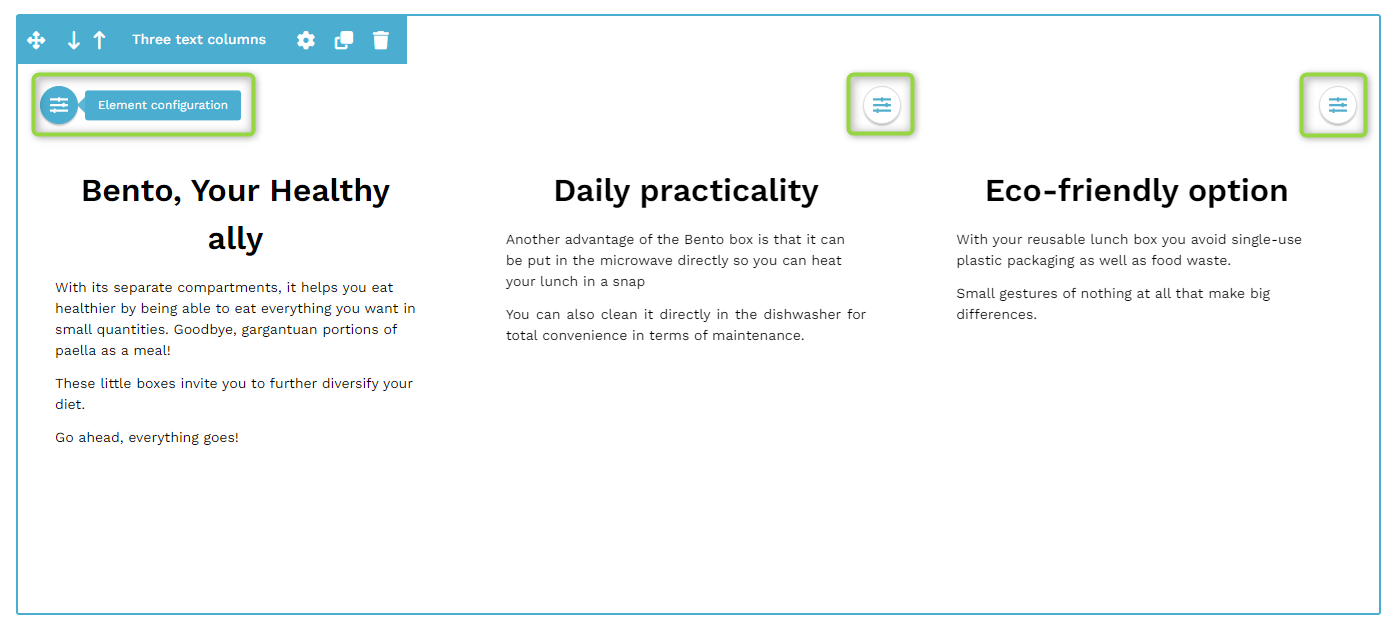 Three text columns

Element configuration

Bento, Your Healthy ally

With its separate compartments, it helps you eat healthier by being able to eat everything you want in small quantities. Goodbye, gargantuan portions of paella as a meal!

These little boxes invite you to further diversify your diet.

Go ahead, everything goes!

Daily practicality

Another advantage of the Bento box is that it can be put in the microwave directly so you can heat your lunch in a snap

You can also clean it directly in the dishwasher for total convenience in terms of maintenance.

Eco-friendly option

With your reusable lunch box you avoid single-use plastic packaging as well as food waste.

Small gestures of nothing at all that make big differences.